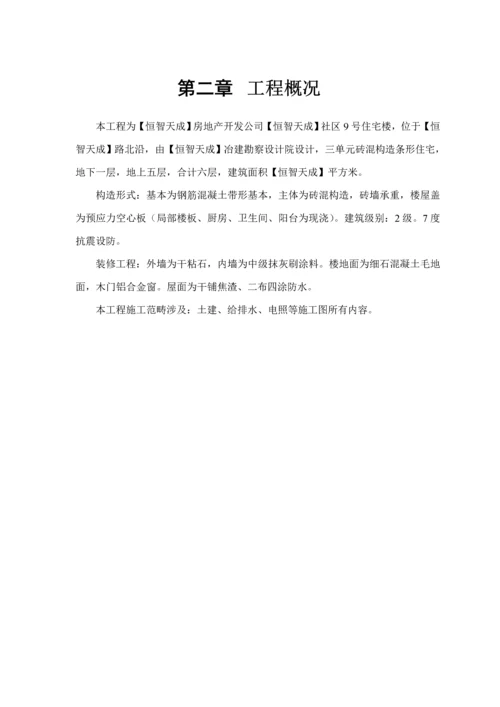 第二章 工程概况

本工程为【恒智天成】房地产开发公司【恒智天成】社区 9 号住宅楼，位于【恒智天成】路北沿，由【恒智天成】冶建勘察设计院设计，三单元砖混构造条形住宅，地下一层，地上五层，合计六层，建筑面积【恒智天成】平方米。

构造形式：基本为钢筋混凝土带形基本，主体为砖混构造，砖墙承重，楼屋盖为预应力空心板（局部楼板、厨房、卫生间、阳台为现浇）。建筑级别：2 级。7 度抗震设防。

装修工程：外墙为干粘石，内墙为中级抹灰刷涂料。楼地面为细石混凝土毛地面，木门铝合金窗。屋面为干铺焦渣、二布四涂防水。

本工程施工范畴涉及：土建、给排水、电照等施工图所有内容。